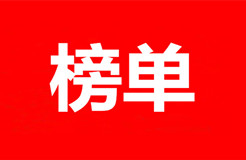 榜单